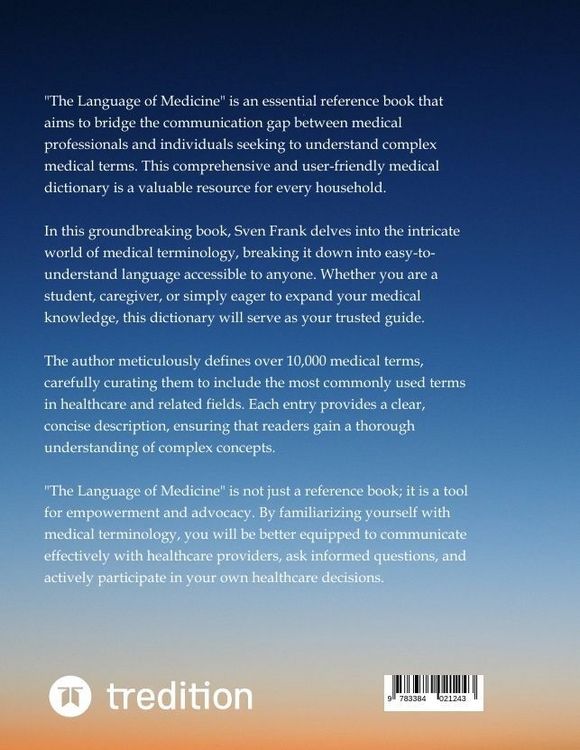 "The Language of Medicine" is an essential reference book that aims to bridge the communication gap between medical professionals and individuals seeking to understand complex medical terms. This comprehensive and user-friendly medical dictionary is a valuable resource for every household.

In this groundbreaking book, Sven Frank delves into the intricate world of medical terminology, breaking it down into easy-to-understand language accessible to anyone. Whether you are a student, caregiver, or simply eager to expand your medical knowledge, this dictionary will serve as your trusted guide.

The author meticulously defines over 10,000 medical terms, carefully curating them to include the most commonly used terms in healthcare and related fields. Each entry provides a clear, concise description, ensuring that readers gain a thorough understanding of complex concepts.

"The Language of Medicine" is not just a reference book; it is a tool for empowerment and advocacy. By familiarizing yourself with medical terminology, you will be better equipped to communicate effectively with healthcare providers, ask informed questions, and actively participate in your own healthcare decisions.

tredition

9 783384 021243